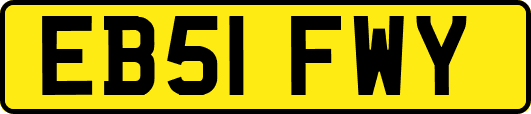 EB51 FWY